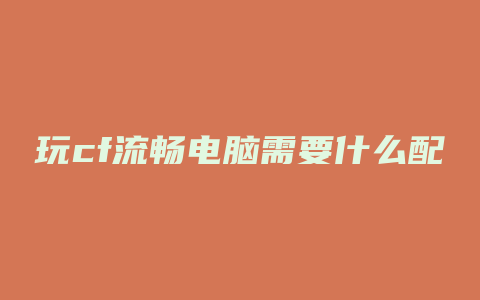 玩cf流畅电脑需要什么配